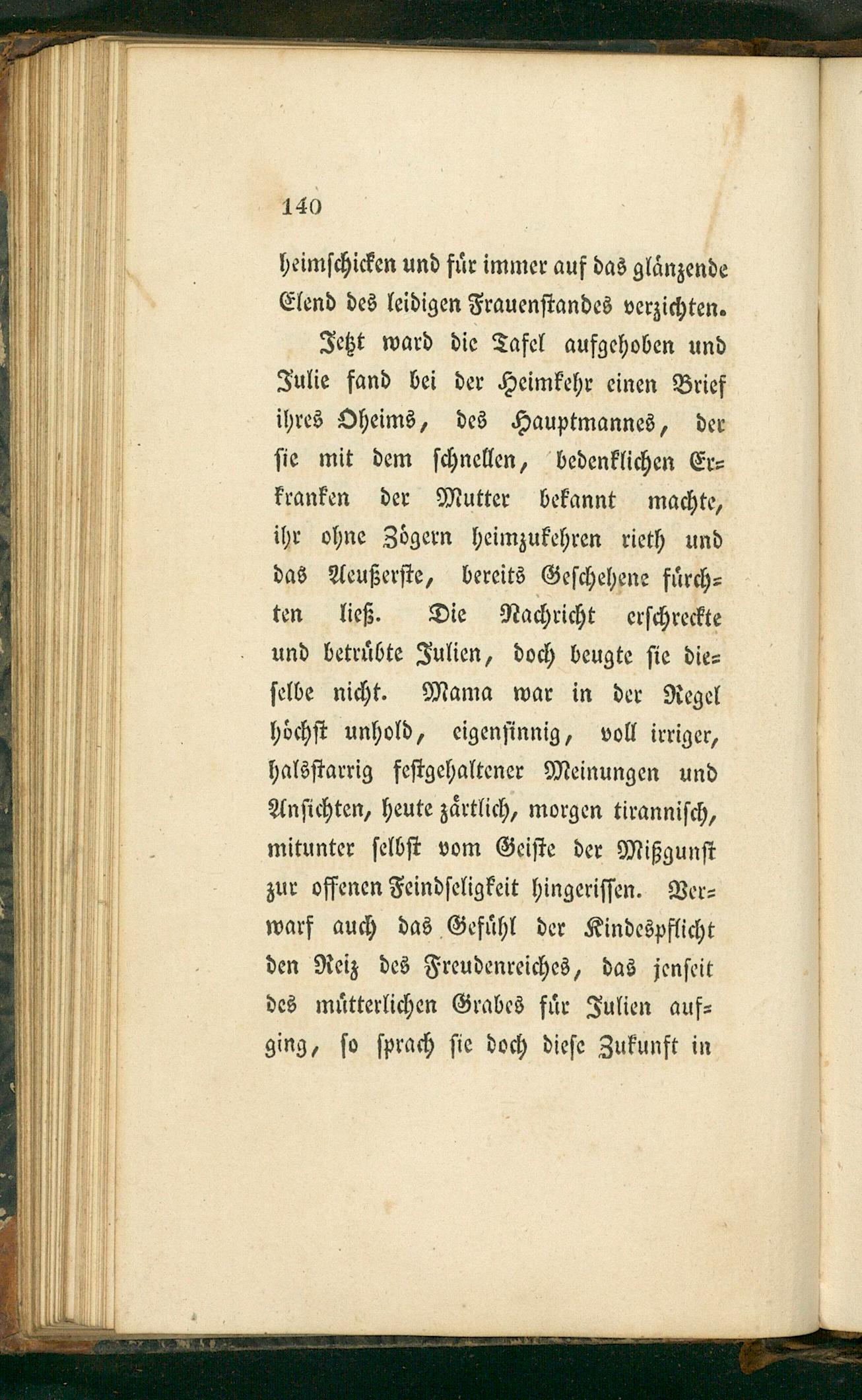 140

heimschicken und für immer auf das glänzende Elend des leidigen Frauenstandes verzichten.

Jetzt ward die Tafel aufgehoben und Julie fand bei der Heimkehr einen Brief ihres Oheims, des Hauptmannes, der sie mit dem schnellen, bedenklichen Erkranken der Mutter bekannt machte, ihr ohne Zögern heimzukehren rieth und das Aeußerste, bereits Geschehene fürchten ließ. Die Nachricht erschreckte und betrübte Julien, doch beugte sie dieselbe nicht. Mama war in der Regel höchst unhold, eigensinnig, voll irriger, halsstarrig festgehaltener Meinungen und Ansichten, heute zärtlich, morgen tiranniſch, mitunter selbst vom Geiste der Mißgunst zur offenen Feindseligkeit hingerissen. Verwarf auch das Gefühl der Kindespflicht den Reiz des Freudenreiches, das jenseit des mütterlichen Grabes für Julien aufging, so sprach sie doch diese Zukunft in